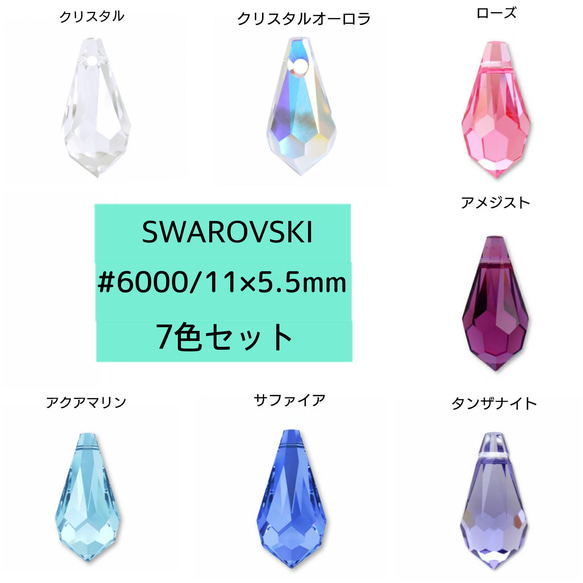 クリスタル

クリスタルオーロラ

ローズ

SWAROVSKI
#6000/11×5.5mm
7色セット

アメジスト

アクアマリン

サファイア

タンザナイト